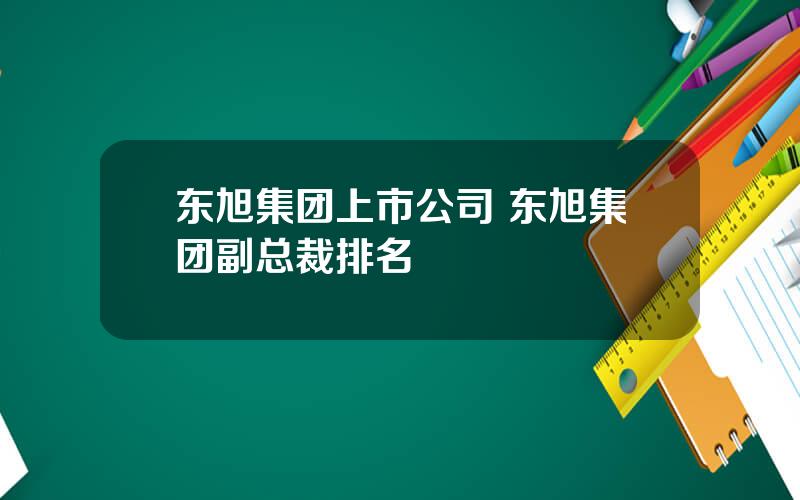 东旭集团上市公司 东旭集团副总裁排名